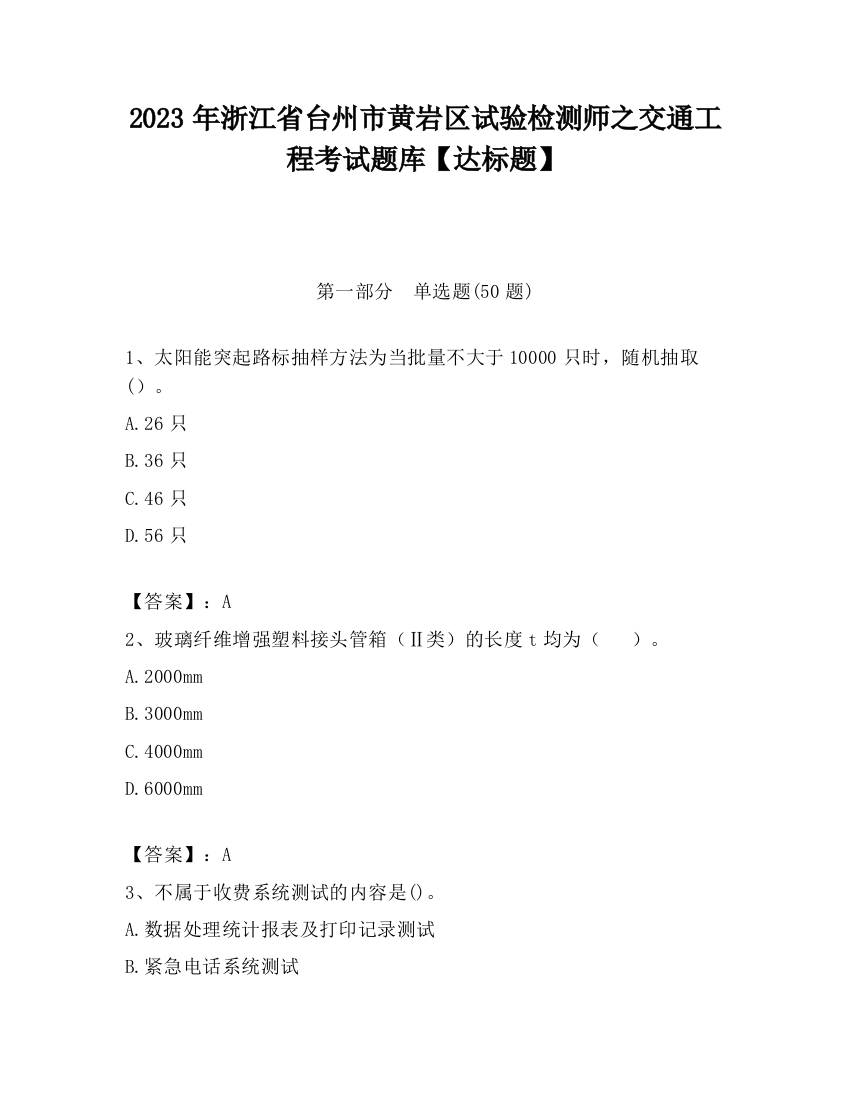 2023 年浙江省台州市黄岩区试验检测师之交通工程考试题库【达标题】

第一部分　单选题(50 题)

1、太阳能突起路标抽样方法为当批量不大于 10000 只时，随机抽取()。

A.26 只

B.36 只

C.46 只

D.56 只

【答案】：A

2、玻璃纤维增强塑料接头管箱（Ⅱ类）的长度 t 均为（　　）。

A.2000mm

B.3000mm

C.4000mm

D.6000mm

【答案】：A

3、不属于收费系统测试的内容是()。

A.数据处理统计报表及打印记录测试

B.紧急电话系统测试